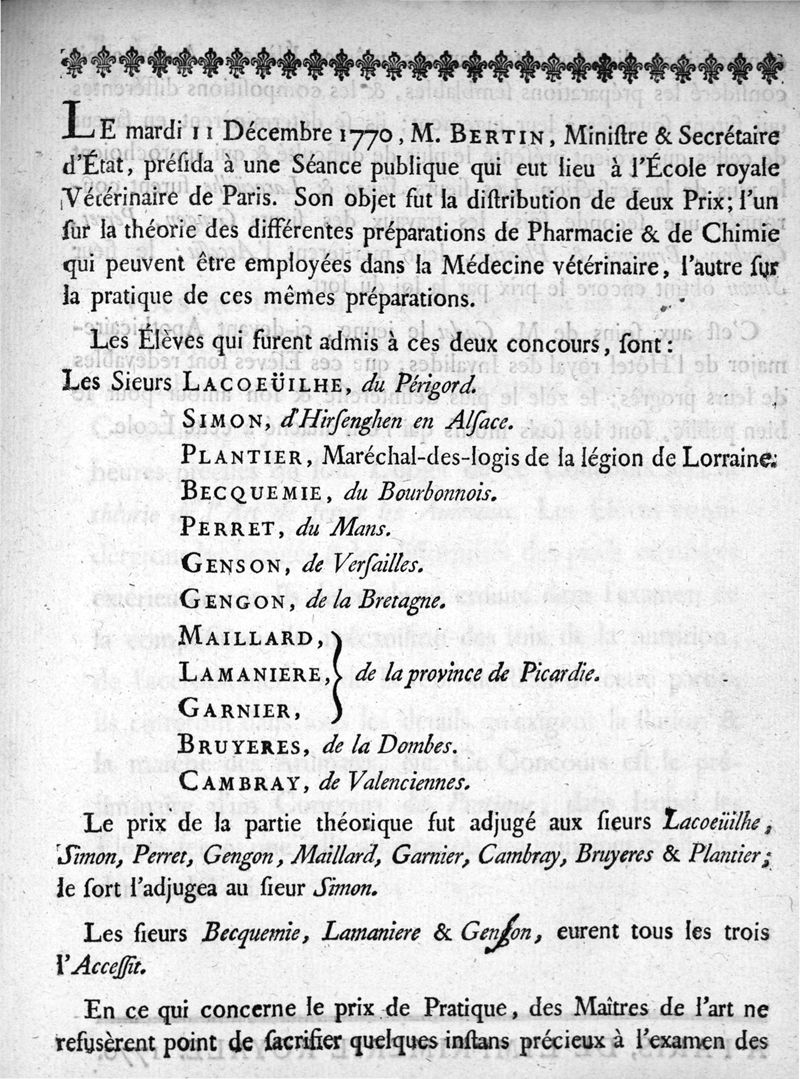 LE mardi 11 Décembre 1770, M. BERTIN, Miniſtre & Secrétaire d'État, préſida à une Séance publique qui eut lieu à l'École royale Vétérinaire de Paris. Son objet fut la diſtribution de deux Prix; l'un ſur la théorie des différentes préparations de Pharmacie & de Chimie qui peuvent être employées dans la Médecine vétérinaire, l'autre ſur la pratique de ces mêmes préparations.

Les Élèves qui furent admis à ces deux concours, ſont:

Les Sieurs LACOEÜILHE, du Périgord.

SIMON, d'Hirſenghen en Alſace.

PLANTIER, Maréchal-des-logis de la légion de Lorraine.

BECQUEMIE, du Bourbonnois.

PERRET, du Mans.

GENSON, de Verſailles.

GENGON, de la Bretagne.

MAILLARD, LAMANIERE, GARNIER, de la province de Picardie.

BRUYERES, de la Dombes.

CAMBRAY, de Valenciennes.

Le prix de la partie théorique fut adjugé aux ſieurs Lacoeüilhe, Simon, Perret, Gengon, Maillard, Garnier, Cambray, Bruyeres & Plantier; le ſort l'adjugea au ſieur Simon.

Les ſieurs Becquemie, Lamaniere & Genſon, eurent tous les trois l'Acceſſit.

En ce qui concerne le prix de Pratique, des Maîtres de l'art ne refusèrent point de ſacrifier quelques inſtans précieux à l'examen des